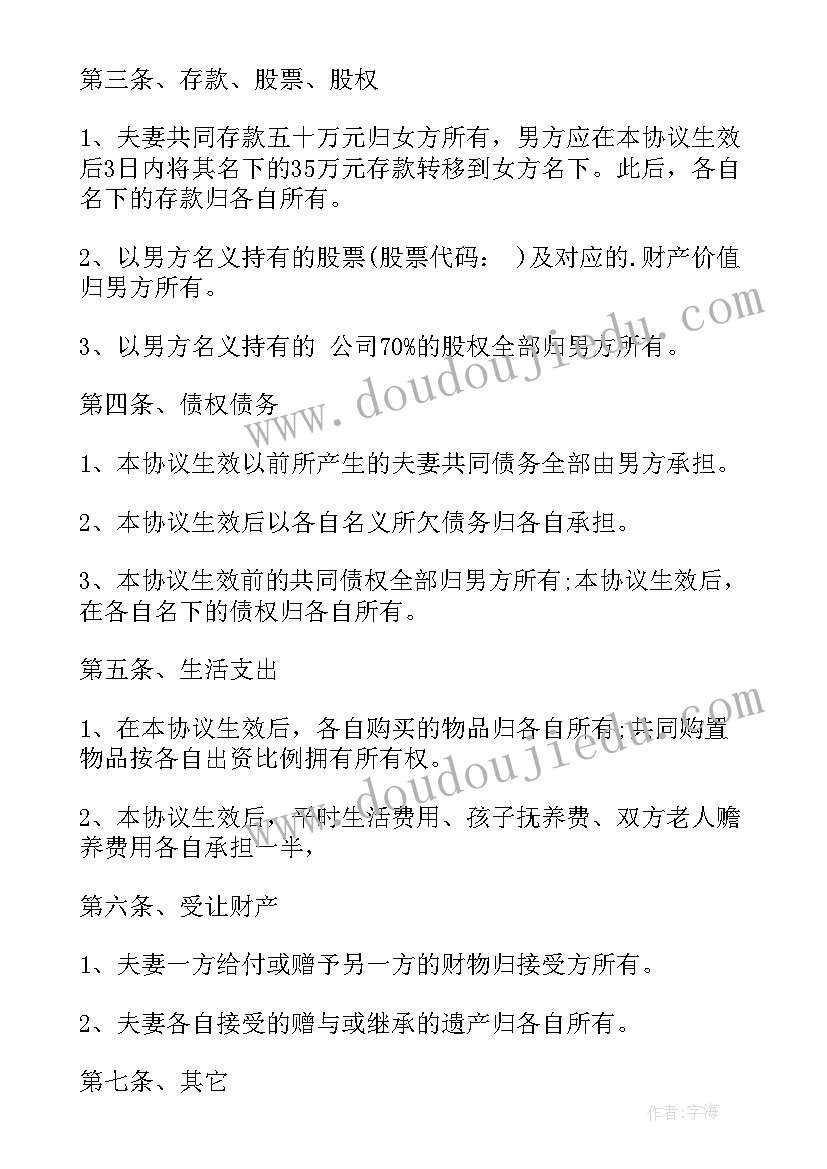 第三条、存款、股票、股权

1、夫妻共同存款五十万元归女方所有，男方应在本协议生效后3日内将其名下的35万元存款转移到女方名下。此后，各自名下的存款归各自所有。

2、以男方名义持有的股票(股票代码： )及对应的.财产价值归男方所有。

3、以男方名义持有的 公司70%的股权全部归男方所有。

第四条、债权债务

1、本协议生效以前所产生的夫妻共同债务全部由男方承担。

2、本协议生效后以各自名义所欠债务归各自承担。

3、本协议生效前的共同债权全部归男方所有;本协议生效后，在各自名下的债权归各自所有。

第五条、生活支出

1、在本协议生效后，各自购买的物品归各自所有;共同购置物品按各自出资比例拥有所有权。

2、本协议生效后，平时生活费用、孩子抚养费、双方老人赡养费用各自承担一半，

第六条、受让财产

1、夫妻一方给付或赠予另一方的财物归接受方所有。

2、夫妻各自接受的赠与或继承的遗产归各自所有。

第七条、其它

www.doudoujiedu.com

www.doudoujiedu.com

作者：宇海